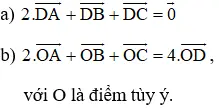 a) $2.\overrightarrow{DA} + \overrightarrow{DB} + \overrightarrow{DC} = \vec{0}$

b) $2.\overrightarrow{OA} + \overrightarrow{OB} + \overrightarrow{OC} = 4.\overrightarrow{OD}$,

với O là điểm tùy ý.